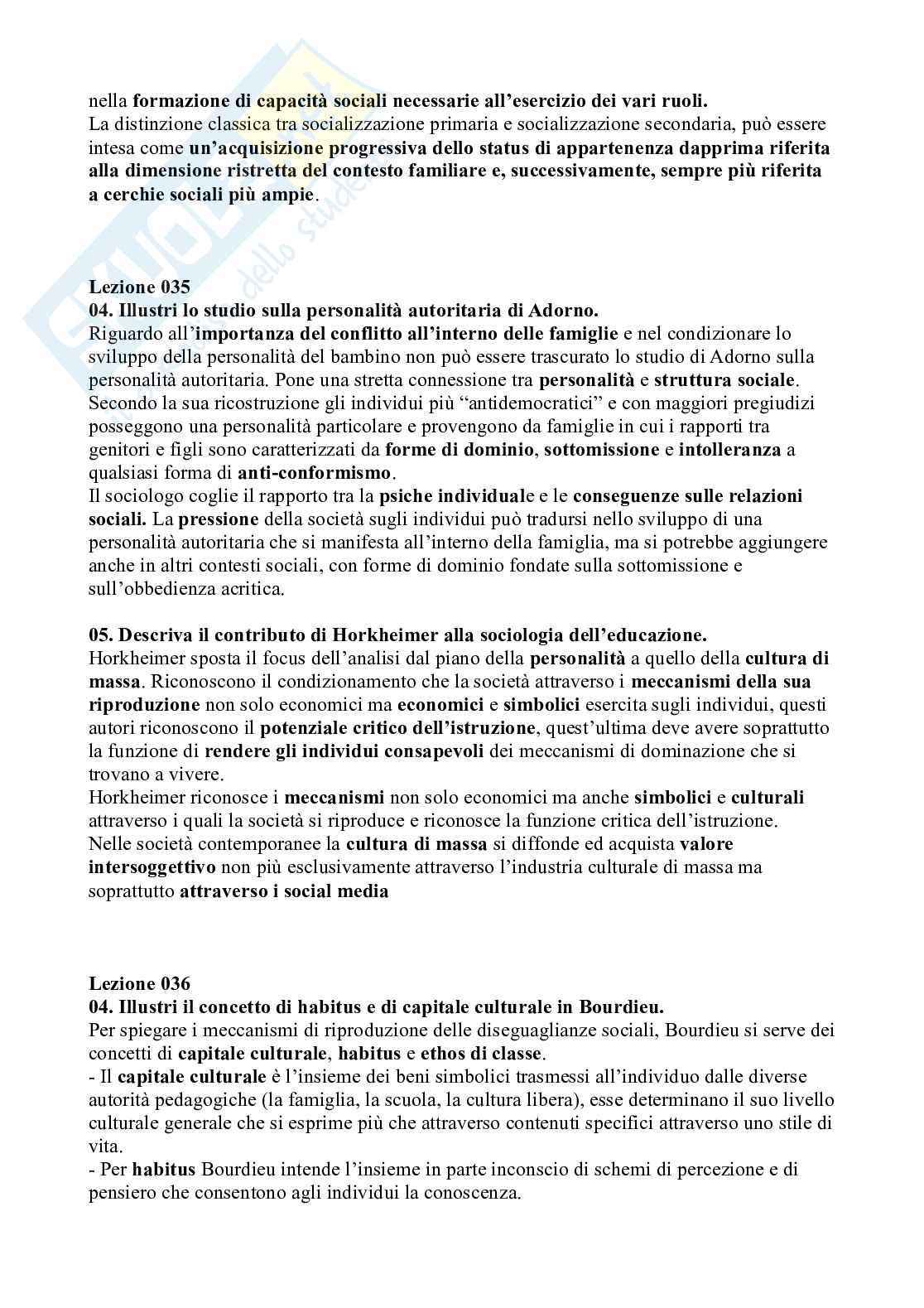 nella formazione di capacità sociali necessarie all'esercizio dei vari ruoli.
La distinzione classica tra socializzazione primaria e socializzazione secondaria, può essere intesa come un'acquisizione progressiva dello status di appartenenza dapprima riferita alla dimensione ristretta del contesto familiare e, successivamente, sempre più riferita a cerchie sociali più ampie.

Lezione 035
04. Illustri lo studio sulla personalità autoritaria di Adorno.
Riguardo all'importanza del conflitto all'interno delle famiglie e nel condizionare lo sviluppo della personalità del bambino non può essere trascurato lo studio di Adorno sulla personalità autoritaria. Pone una stretta connessione tra personalità e struttura sociale. Secondo la sua ricostruzione gli individui più "antidemocratici" e con maggiori pregiudizi posseggono una personalità particolare e provengono da famiglie in cui i rapporti tra genitori e figli sono caratterizzati da forme di dominio, sottomissione e intolleranza a qualsiasi forma di anti-conformismo.
Il sociologo coglie il rapporto tra la psiche individuale e le conseguenze sulle relazioni sociali. La pressione della società sugli individui può tradursi nello sviluppo di una personalità autoritaria che si manifesta all'interno della famiglia, ma si potrebbe aggiungere anche in altri contesti sociali, con forme di dominio fondate sulla sottomissione e sull'obbedienza acritica.

05. Descriva il contributo di Horkheimer alla sociologia dell'educazione.
Horkheimer sposta il focus dell'analisi dal piano della personalità a quello della cultura di massa. Riconoscono il condizionamento che la società attraverso i meccanismi della sua riproduzione non solo economici ma economici e simbolici esercita sugli individui, questi autori riconoscono il potenziale critico dell'istruzione, quest'ultima deve avere soprattutto la funzione di rendere gli individui consapevoli dei meccanismi di dominazione che si trovano a vivere.
Horkheimer riconosce i meccanismi non solo economici ma anche simbolici e culturali attraverso i quali la società si riproduce e riconosce la funzione critica dell'istruzione.
Nelle società contemporanee la cultura di massa si diffonde ed acquista valore intersoggettivo non più esclusivamente attraverso l'industria culturale di massa ma soprattutto attraverso i social media

Lezione 036
04. Illustri il concetto di habitus e di capitale culturale in Bourdieu.
Per spiegare i meccanismi di riproduzione delle diseguaglianze sociali, Bourdieu si serve dei concetti di capitale culturale, habitus e ethos di classe.
- Il capitale culturale è l'insieme dei beni simbolici trasmessi all'individuo dalle diverse autorità pedagogiche (la famiglia, la scuola, la cultura libera), esse determinano il suo livello culturale generale che si esprime più che attraverso contenuti specifici attraverso uno stile di vita.
- Per habitus Bourdieu intende l'insieme in parte inconscio di schemi di percezione e di pensiero che consentono agli individui la conoscenza.